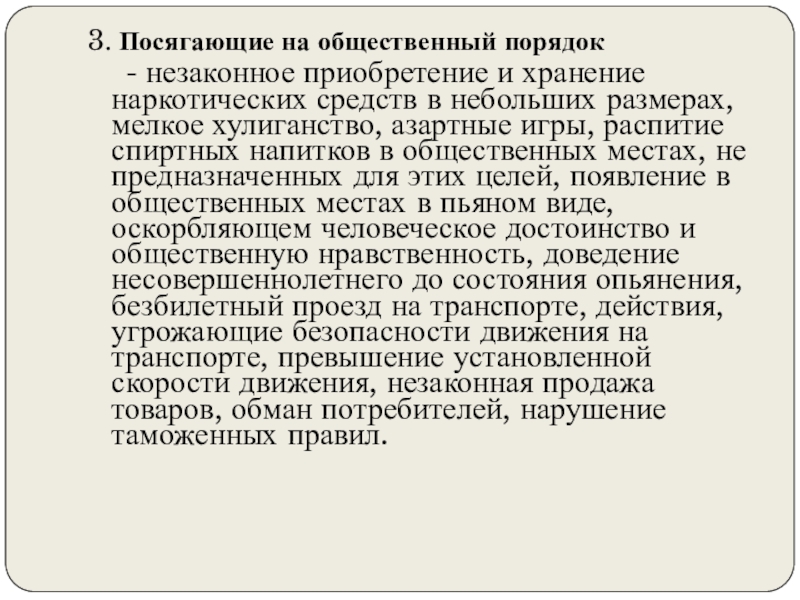 3. Посягающие на общественный порядок

- незаконное приобретение и хранение наркотических средств в небольших размерах, мелкое хулиганство, азартные игры, распитие спиртных напитков в общественных местах, не предназначенных для этих целей, появление в общественных местах в пьяном виде, оскорбляющем человеческое достоинство и общественную нравственность, доведение несовершеннолетнего до состояния опьянения, безбилетный проезд на транспорте, действия, угрожающие безопасности движения на транспорте, превышение установленной скорости движения, незаконная продажа товаров, обман потребителей, нарушение таможенных правил.